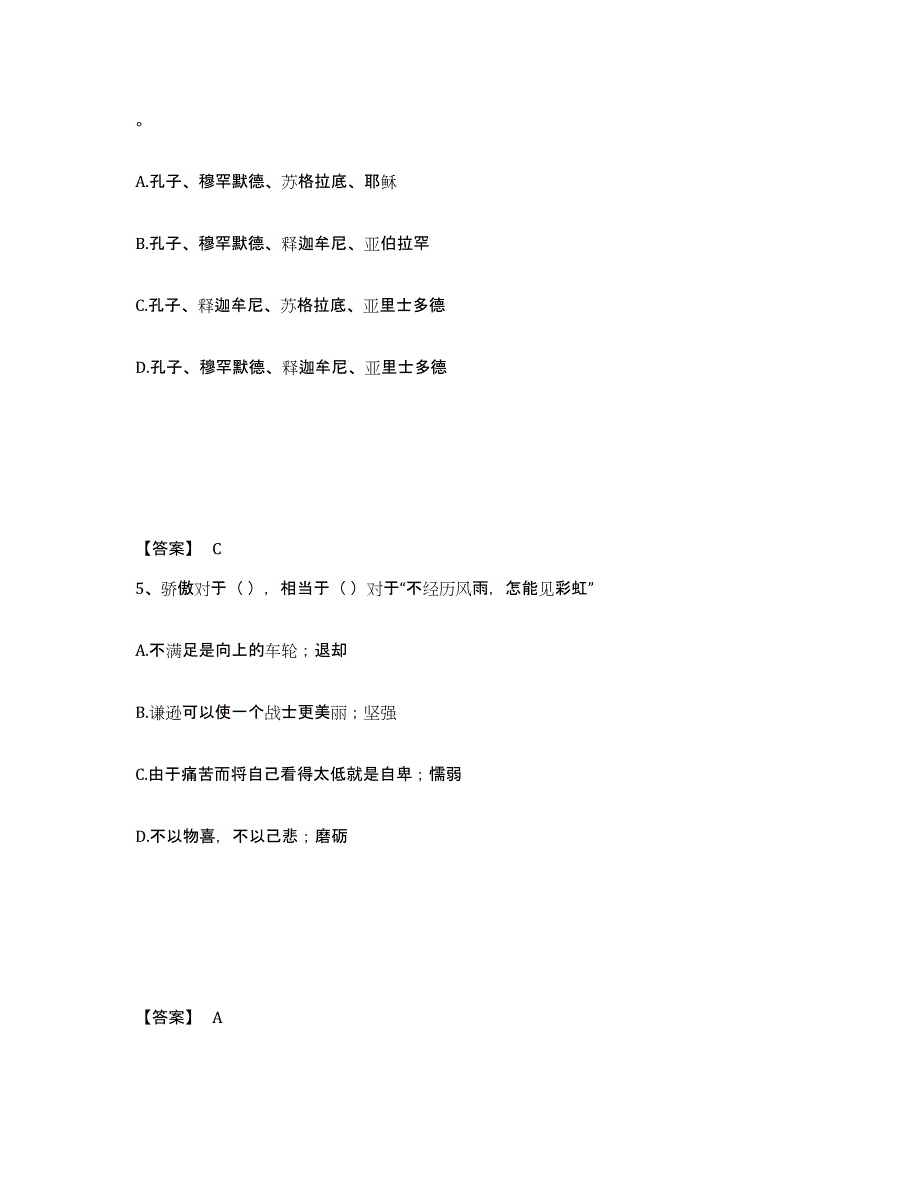 。

A.孔子、穆罕默德、苏格拉底、耶稣

B.孔子、穆罕默德、释迦牟尼、亚伯拉罕

C.孔子、释迦牟尼、苏格拉底、亚里士多德

D.孔子、穆罕默德、释迦牟尼、亚里士多德

【答案】 C

5、骄傲对于（），相当于（）对于“不经历风雨，怎能见彩虹”

A.不满足是向上的车轮；退却

B.谦逊可以使一个战士更美丽；坚强

C.由于痛苦而将自己看得太低就是自卑；懦弱

D.不以物喜，不以己悲；磨砺

【答案】 A